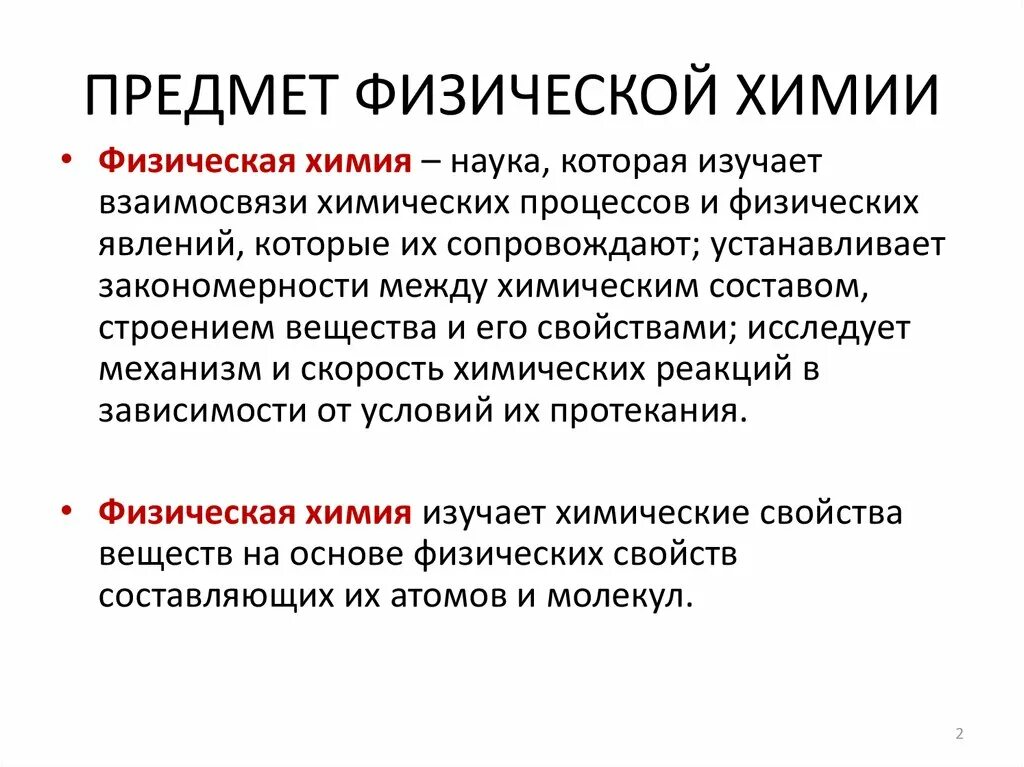 ПРЕДМЕТ ФИЗИЧЕСКОЙ ХИМИИ

• Физическая химия – наука, которая изучает взаимосвязи химических процессов и физических явлений, которые их сопровождают; устанавливает закономерности между химическим составом, строением вещества и его свойствами; исследует механизм и скорость химических реакций в зависимости от условий их протекания.

• Физическая химия изучает химические свойства веществ на основе физических свойств составляющих их атомов и молекул.

2